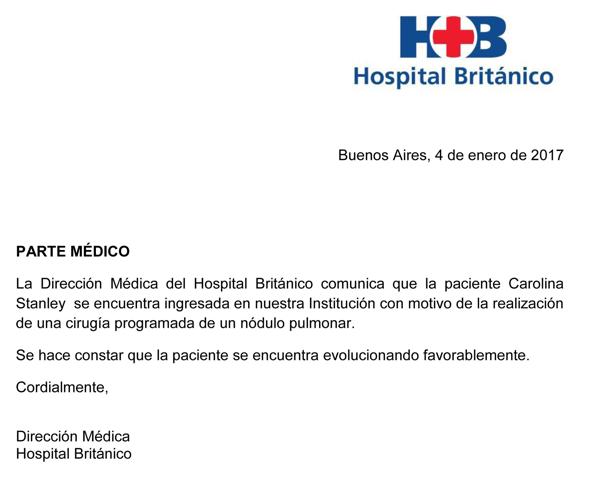 H+B
Hospital Británico

Buenos Aires, 4 de enero de 2017

PARTE MÉDICO

La Dirección Médica del Hospital Británico comunica que la paciente Carolina Stanley se encuentra ingresada en nuestra Institución con motivo de la realización de una cirugía programada de un nódulo pulmonar.

Se hace constar que la paciente se encuentra evolucionando favorablemente.

Cordialmente,

Dirección Médica
Hospital Británico